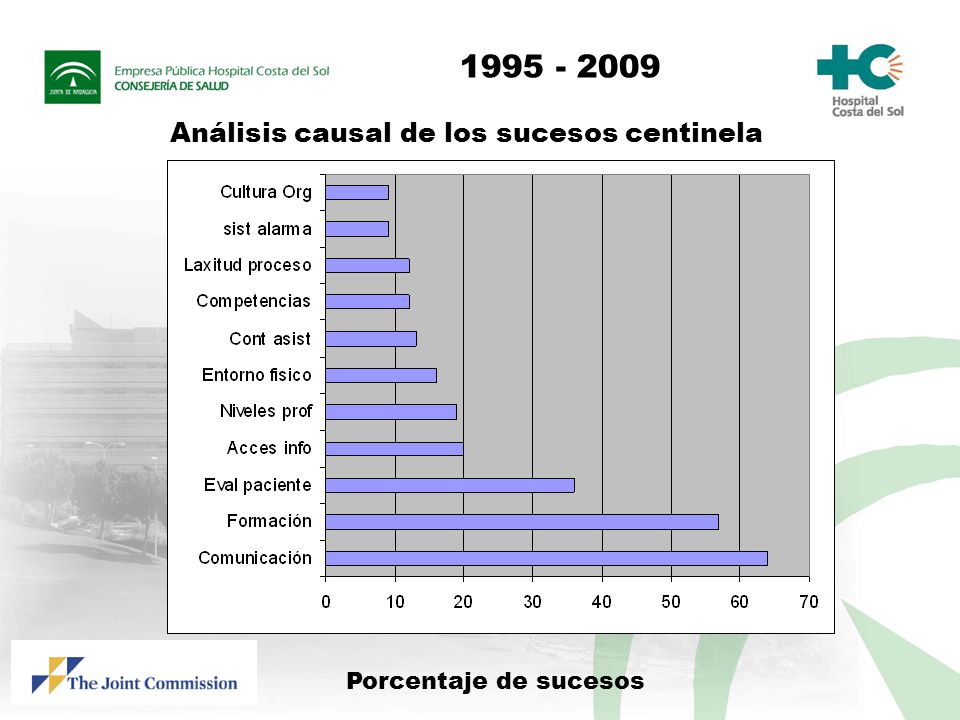 JUNTA DE ANDALUCIA

Empresa Pública Hospital Costa del Sol
CONSEJERÍA DE SALUD

1995 - 2009

Hospital Costa del Sol

Análisis causal de los sucesos centinela

Cultura Org
sist alarma
Laxitud proceso
Competencias
Cont asist
Entorno fisico
Niveles prof
Acces info
Eval paciente
Formación
Comunicación

0 10 20 30 40 50 60 70

The Joint Commission

Porcentaje de sucesos